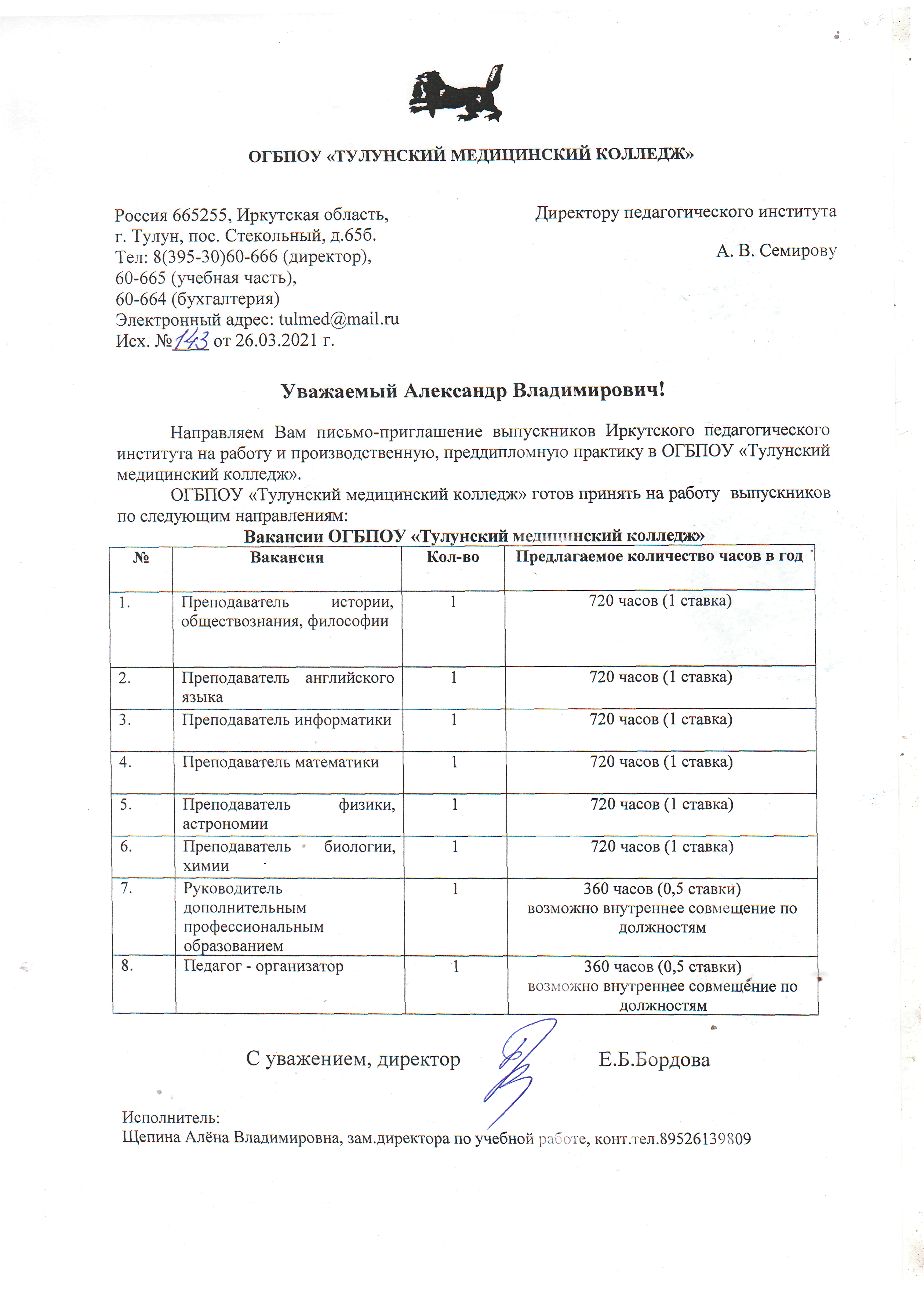 ОГБПОУ «ТУЛУНСКИЙ МЕДИЦИНСКИЙ КОЛЛЕДЖ»

Россия 665255, Иркутская область,
г. Тулун, пос. Стекольный, д.65б.
Тел: 8(395-30)60-666 (директор),
60-665 (учебная часть),
60-664 (бухгалтерия)
Электронный адрес: tulmed@mail.ru
Исх. №143 от 26.03.2021 г.

Директору педагогического института

А. В. Семирову

Уважаемый Александр Владимирович!

Направляем Вам письмо-приглашение выпускников Иркутского педагогического института на работу и производственную, преддипломную практику в ОГБПОУ «Тулунский медицинский колледж».

ОГБПОУ «Тулунский медицинский колледж» готов принять на работу выпускников по следующим направлениям:

Вакансии ОГБПОУ «Тулунский медицинский колледж»

| № | Вакансия | Кол-во | Предлагаемое количество часов в год |
|---|---|---|---|
| 1. | Преподаватель истории, обществознания, философии | 1 | 720 часов (1 ставка) |
| 2. | Преподаватель английского языка | 1 | 720 часов (1 ставка) |
| 3. | Преподаватель информатики | 1 | 720 часов (1 ставка) |
| 4. | Преподаватель математики | 1 | 720 часов (1 ставка) |
| 5. | Преподаватель физики, астрономии | 1 | 720 часов (1 ставка) |
| 6. | Преподаватель биологии, химии | 1 | 720 часов (1 ставка) |
| 7. | Руководитель дополнительным профессиональным образованием | 1 | 360 часов (0,5 ставки) возможно внутреннее совмещение по должностям |
| 8. | Педагог - организатор | 1 | 360 часов (0,5 ставки) возможно внутреннее совмещение по должностям |

С уважением, директор Е.Б.Бордова

Исполнитель:
Щепина Алёна Владимировна, зам.директора по учебной работе, конт.тел.89526139809